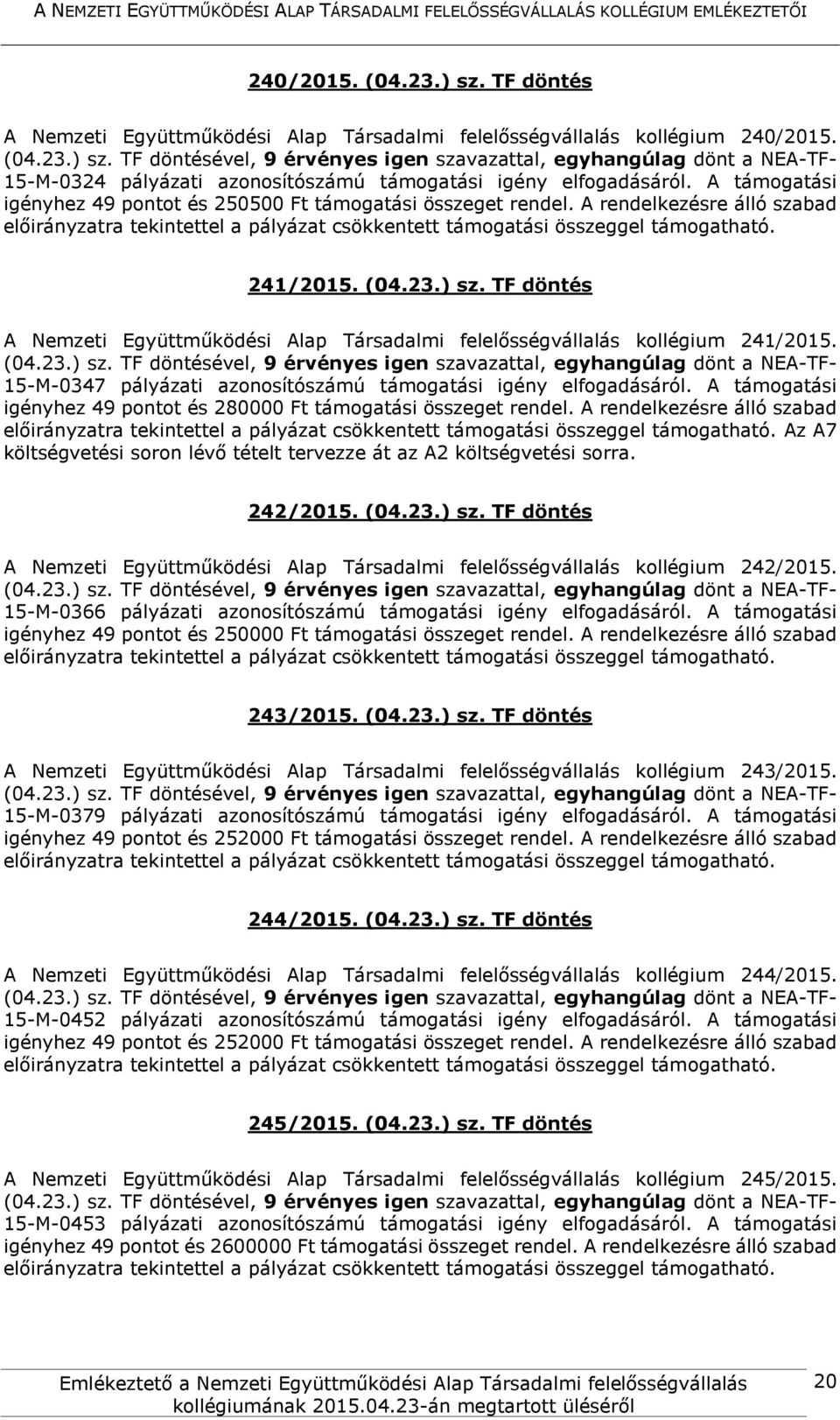 A NEMZETI EGYÜTTMŰKÖDÉSI ALAP TÁRSADALMI FELELŐSSÉGVÁLLALÁS KOLLÉGIUM EMLÉKEZTETŐI

240/2015. (04.23.) sz. TF döntés

A Nemzeti Együttműködési Alap Társadalmi felelősségvállalás kollégium 240/2015. (04.23.) sz. TF döntésével, 9 érvényes igen szavazattal, egyhangúlag dönt a NEA-TF-15-M-0324 pályázati azonosítószámú támogatási igény elfogadásáról. A támogatási igényhez 49 pontot és 250500 Ft támogatási összeget rendel. A rendelkezésre álló szabad előirányzatra tekintettel a pályázat csökkentett támogatási összeggel támogatható.

241/2015. (04.23.) sz. TF döntés

A Nemzeti Együttműködési Alap Társadalmi felelősségvállalás kollégium 241/2015. (04.23.) sz. TF döntésével, 9 érvényes igen szavazattal, egyhangúlag dönt a NEA-TF-15-M-0347 pályázati azonosítószámú támogatási igény elfogadásáról. A támogatási igényhez 49 pontot és 280000 Ft támogatási összeget rendel. A rendelkezésre álló szabad előirányzatra tekintettel a pályázat csökkentett támogatási összeggel támogatható. Az A7 költségvetési soron lévő tételt tervezze át az A2 költségvetési sorra.

242/2015. (04.23.) sz. TF döntés

A Nemzeti Együttműködési Alap Társadalmi felelősségvállalás kollégium 242/2015. (04.23.) sz. TF döntésével, 9 érvényes igen szavazattal, egyhangúlag dönt a NEA-TF-15-M-0366 pályázati azonosítószámú támogatási igény elfogadásáról. A támogatási igényhez 49 pontot és 250000 Ft támogatási összeget rendel. A rendelkezésre álló szabad előirányzatra tekintettel a pályázat csökkentett támogatási összeggel támogatható.

243/2015. (04.23.) sz. TF döntés

A Nemzeti Együttműködési Alap Társadalmi felelősségvállalás kollégium 243/2015. (04.23.) sz. TF döntésével, 9 érvényes igen szavazattal, egyhangúlag dönt a NEA-TF-15-M-0379 pályázati azonosítószámú támogatási igény elfogadásáról. A támogatási igényhez 49 pontot és 252000 Ft támogatási összeget rendel. A rendelkezésre álló szabad előirányzatra tekintettel a pályázat csökkentett támogatási összeggel támogatható.

244/2015. (04.23.) sz. TF döntés

A Nemzeti Együttműködési Alap Társadalmi felelősségvállalás kollégium 244/2015. (04.23.) sz. TF döntésével, 9 érvényes igen szavazattal, egyhangúlag dönt a NEA-TF-15-M-0452 pályázati azonosítószámú támogatási igény elfogadásáról. A támogatási igényhez 49 pontot és 252000 Ft támogatási összeget rendel. A rendelkezésre álló szabad előirányzatra tekintettel a pályázat csökkentett támogatási összeggel támogatható.

245/2015. (04.23.) sz. TF döntés

A Nemzeti Együttműködési Alap Társadalmi felelősségvállalás kollégium 245/2015. (04.23.) sz. TF döntésével, 9 érvényes igen szavazattal, egyhangúlag dönt a NEA-TF-15-M-0453 pályázati azonosítószámú támogatási igény elfogadásáról. A támogatási igényhez 49 pontot és 2600000 Ft támogatási összeget rendel. A rendelkezésre álló szabad előirányzatra tekintettel a pályázat csökkentett támogatási összeggel támogatható.

Emlékeztető a Nemzeti Együttműködési Alap Társadalmi felelősségvállalás kollégiumának 2015.04.23-án megtartott üléséről

20